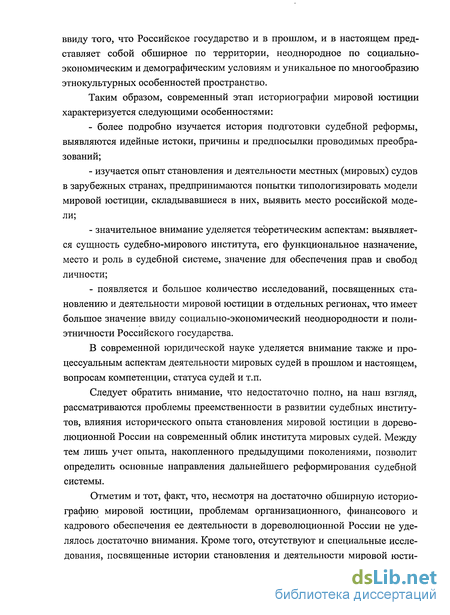 ввиду того, что Российское государство и в прошлом, и в настоящем представляет собой обширное по территории, неоднородное по социально-экономическим и демографическим условиям и уникальное по многообразию этнокультурных особенностей пространство.

Таким образом, современный этап историографии мировой юстиции характеризуется следующими особенностями:

- более подробно изучается история подготовки судебной реформы, выявляются идейные истоки, причины и предпосылки проводимых преобразований;

- изучается опыт становления и деятельности местных (мировых) судов в зарубежных странах, предпринимаются попытки типологизировать модели мировой юстиции, складывавшиеся в них, выявить место российской модели;

- значительное внимание уделяется теоретическим аспектам: выявляется сущность судебно-мирового института, его функциональное назначение, место и роль в судебной системе, значение для обеспечения прав и свобод личности;

- появляется и большое количество исследований, посвященных становлению и деятельности мировой юстиции в отдельных регионах, что имеет большое значение ввиду социально-экономический неоднородности и полиэтничности Российского государства.

В современной юридической науке уделяется внимание также и процессуальным аспектам деятельности мировых судей в прошлом и настоящем, вопросам компетенции, статуса судей и т.п.

Следует обратить внимание, что недостаточно полно, на наш взгляд, рассматриваются проблемы преемственности в развитии судебных институтов, влияния исторического опыта становления мировой юстиции в дореволюционной России на современный облик института мировых судей. Между тем лишь учет опыта, накопленного предыдущими поколениями, позволит определить основные направления дальнейшего реформирования судебной системы.

Отметим и тот, факт, что, несмотря на достаточно обширную историографию мировой юстиции, проблемам организационного, финансового и кадрового обеспечения ее деятельности в дореволюционной России не уделялось достаточно внимания. Кроме того, отсутствуют и специальные исследования, посвященные истории становления и деятельности мировой юсти-

dsLib.net
библиотека диссертаций